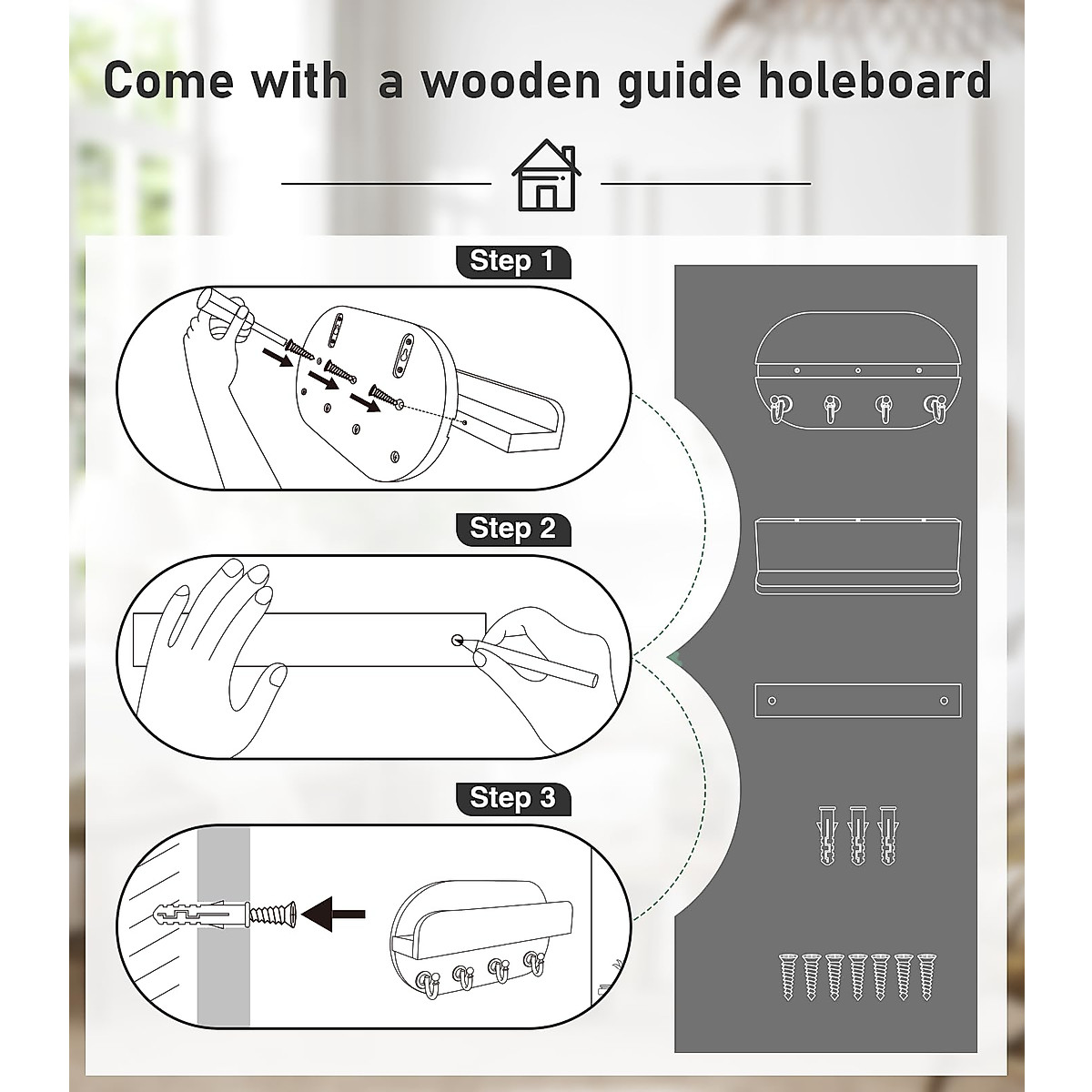 Come with  a wooden guide holeboard

Step 1

Step 2

Step 3